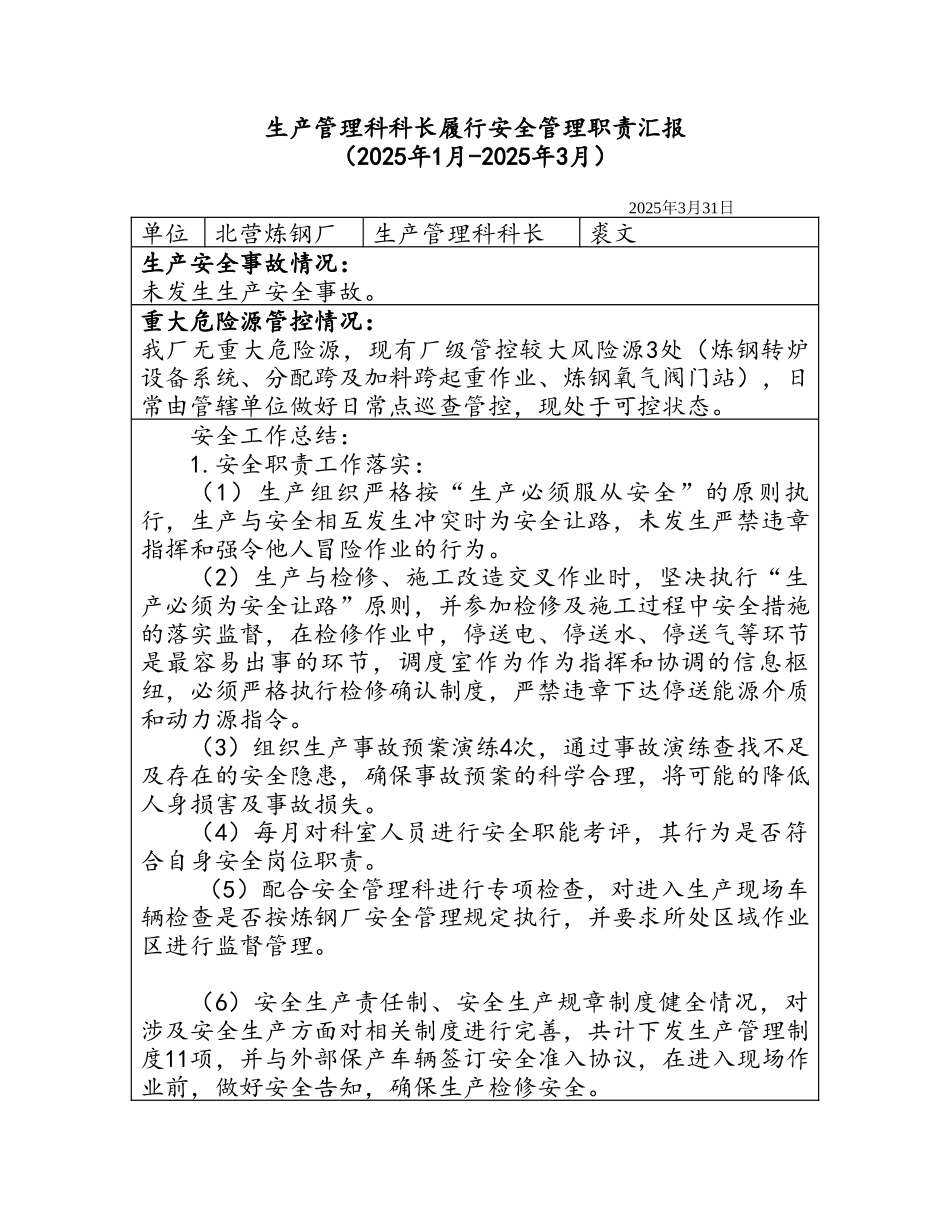 生产管理科科长履行安全管理职责汇报
（2025年1月-2025年3月）

2025年3月31日

| 单位 | 北营炼钢厂 | 生产管理科科长 | 裘文 |
|---|---|---|---|

生产安全事故情况：
未发生生产安全事故。

重大危险源管控情况：
我厂无重大危险源，现有厂级管控较大风险源3处（炼钢转炉设备系统、分配跨及加料跨起重作业、炼钢氧气阀门站），日常由管辖单位做好日常点巡查管控，现处于可控状态。

安全工作总结：
1.安全职责工作落实：
（1）生产组织严格按“生产必须服从安全”的原则执行，生产与安全相互发生冲突时为安全让路，未发生严禁违章指挥和强令他人冒险作业的行为。
（2）生产与检修、施工改造交叉作业时，坚决执行“生产必须为安全让路”原则，并参加检修及施工过程中安全措施的落实监督，在检修作业中，停送电、停送水、停送气等环节是最容易出事的环节，调度室作为作为指挥和协调的信息枢纽，必须严格执行检修确认制度，严禁违章下达停送能源介质和动力源指令。
（3）组织生产事故预案演练4次，通过事故演练查找不足及存在的安全隐患，确保事故预案的科学合理，将可能的降低人身损害及事故损失。
（4）每月对科室人员进行安全职能考评，其行为是否符合自身安全岗位职责。
（5）配合安全管理科进行专项检查，对进入生产现场车辆检查是否按炼钢厂安全管理规定执行，并要求所处区域作业区进行监督管理。

（6）安全生产责任制、安全生产规章制度健全情况，对涉及安全生产方面对相关制度进行完善，共计下发生产管理制度11项，并与外部保产车辆签订安全准入协议，在进入现场作业前，做好安全告知，确保生产检修安全。